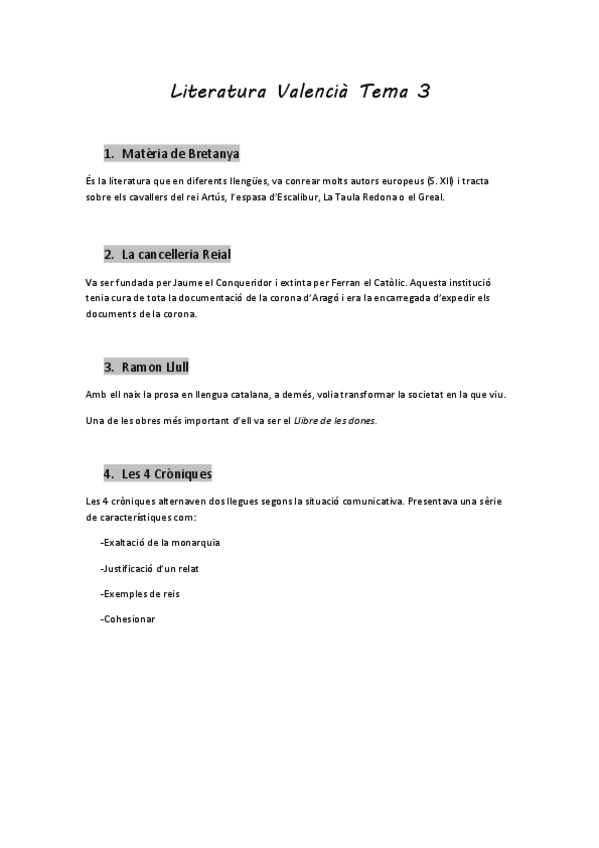 Literatura Valencià Tema 3

1. Matèria de Bretanya

És la literatura que en diferents llengües, va conrear molts autors europeus (S. XII) i tracta sobre els cavallers del rei Artús, l'espasa d'Escalibur, La Taula Redona o el Greal.

2. La cancelleria Reial

Va ser fundada per Jaume el Conqueridor i extinta per Ferran el Catòlic. Aquesta institució tenia cura de tota la documentació de la corona d'Aragó i era la encarregada d'expedir els documents de la corona.

3. Ramon Llull

Amb ell naix la prosa en llengua catalana, a demés, volia transformar la societat en la que viu.

Una de les obres més important d'ell va ser el Llibre de les dones.

4. Les 4 Cròniques

Les 4 cròniques alternaven dos llegues segons la situació comunicativa. Presentava una sèrie de característiques com:

-Exaltació de la monarquia

-Justificació d'un relat

-Exemples de reis

-Cohesionar